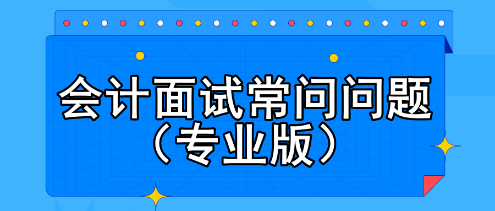 会计面试常问问题
（专业版）